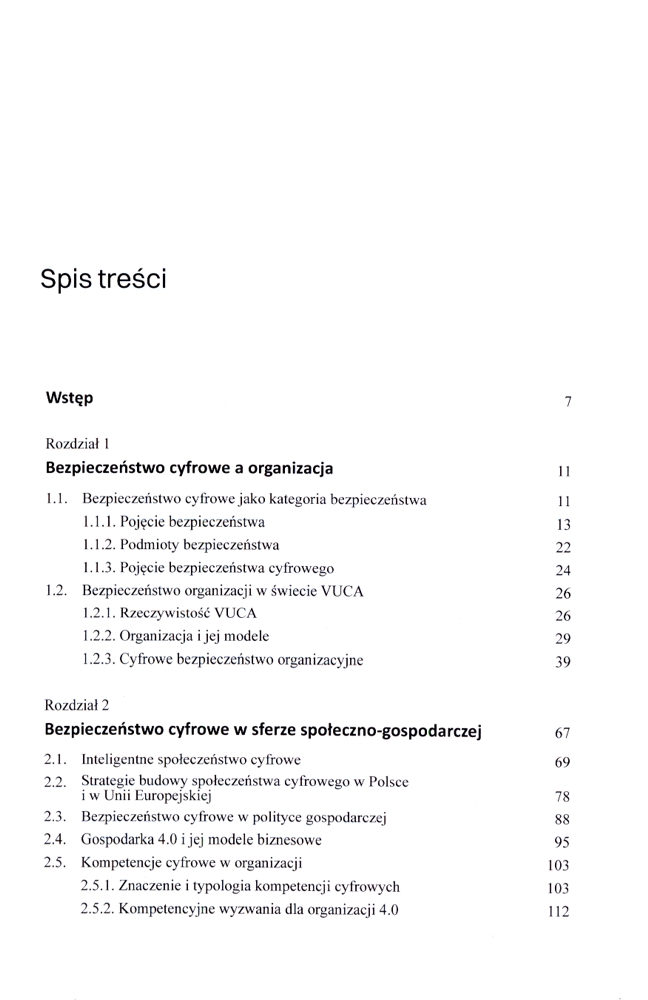 Spis treści

Wstęp 7

Rozdział 1
Bezpieczeństwo cyfrowe a organizacja 11

1.1. Bezpieczeństwo cyfrowe jako kategoria bezpieczeństwa 11
1.1.1. Pojęcie bezpieczeństwa 13
1.1.2. Podmioty bezpieczeństwa 22
1.1.3. Pojęcie bezpieczeństwa cyfrowego 24
1.2. Bezpieczeństwo organizacji w świecie VUCA 26
1.2.1. Rzeczywistość VUCA 26
1.2.2. Organizacja i jej modele 29
1.2.3. Cyfrowe bezpieczeństwo organizacyjne 39

Rozdział 2
Bezpieczeństwo cyfrowe w sferze społeczno-gospodarczej 67

2.1. Inteligentne społeczeństwo cyfrowe 69
2.2. Strategie budowy społeczeństwa cyfrowego w Polsce i w Unii Europejskiej 78
2.3. Bezpieczeństwo cyfrowe w polityce gospodarczej 88
2.4. Gospodarka 4.0 i jej modele biznesowe 95
2.5. Kompetencje cyfrowe w organizacji 103
2.5.1. Znaczenie i typologia kompetencji cyfrowych 103
2.5.2. Kompetencyjne wyzwania dla organizacji 4.0 112